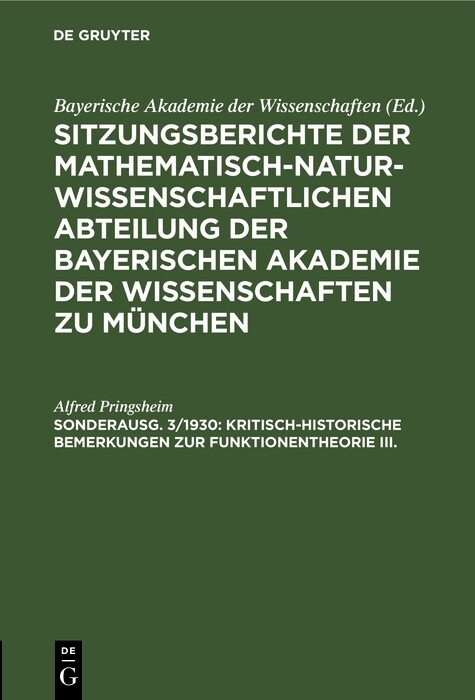 DE GRUYTER

Bayerische Akademie der Wissenschaften (Ed.)

SITZUNGSBERICHTE DER MATHEMATISCH-NATURWISSENSCHAFTLICHEN ABTEILUNG DER BAYERISCHEN AKADEMIE DER WISSENSCHAFTEN ZU MÜNCHEN

Alfred Pringsheim

SONDERAUSG. 3/1930: KRITISCH-HISTORISCHE BEMERKUNGEN ZUR FUNKTIONENTHEORIE III.

DE G